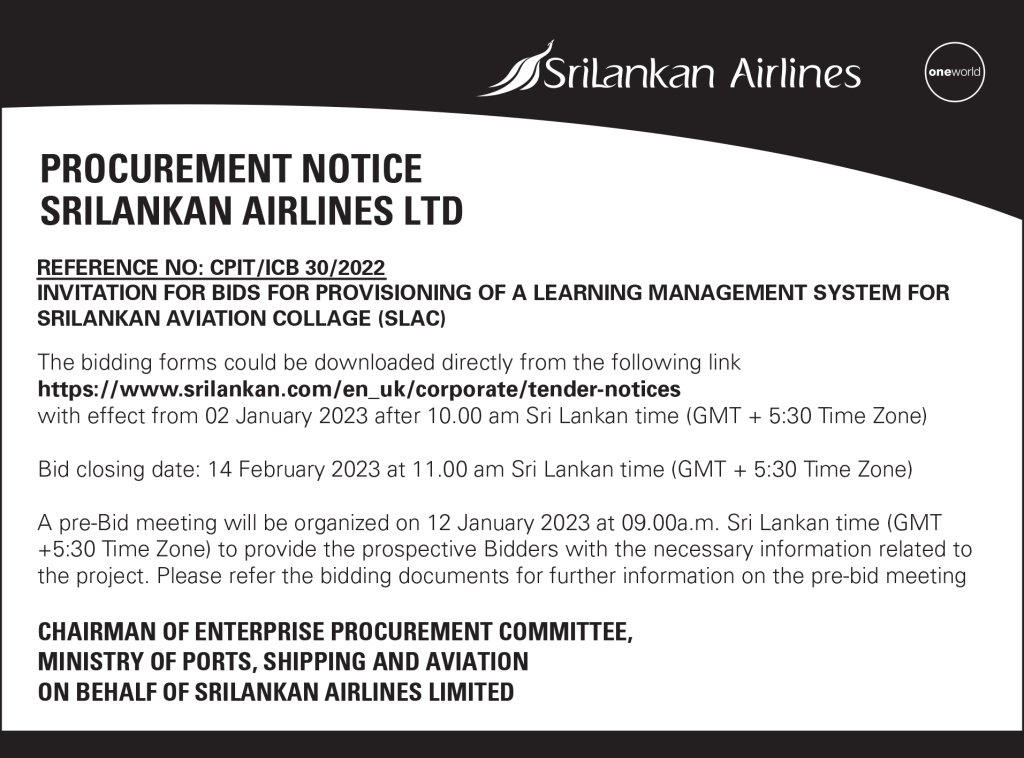 SriLankan Airlines

oneworld

PROCUREMENT NOTICE
SRILANKAN AIRLINES LTD

REFERENCE NO: CPIT/ICB 30/2022
INVITATION FOR BIDS FOR PROVISIONING OF A LEARNING MANAGEMENT SYSTEM FOR SRILANKAN AVIATION COLLAGE (SLAC)

The bidding forms could be downloaded directly from the following link https://www.srilankan.com/en_uk/corporate/tender-notices with effect from 02 January 2023 after 10.00 am Sri Lankan time (GMT + 5:30 Time Zone)

Bid closing date: 14 February 2023 at 11.00 am Sri Lankan time (GMT + 5:30 Time Zone)

A pre-Bid meeting will be organized on 12 January 2023 at 09.00a.m. Sri Lankan time (GMT +5:30 Time Zone) to provide the prospective Bidders with the necessary information related to the project. Please refer the bidding documents for further information on the pre-bid meeting

CHAIRMAN OF ENTERPRISE PROCUREMENT COMMITTEE,
MINISTRY OF PORTS, SHIPPING AND AVIATION
ON BEHALF OF SRILANKAN AIRLINES LIMITED